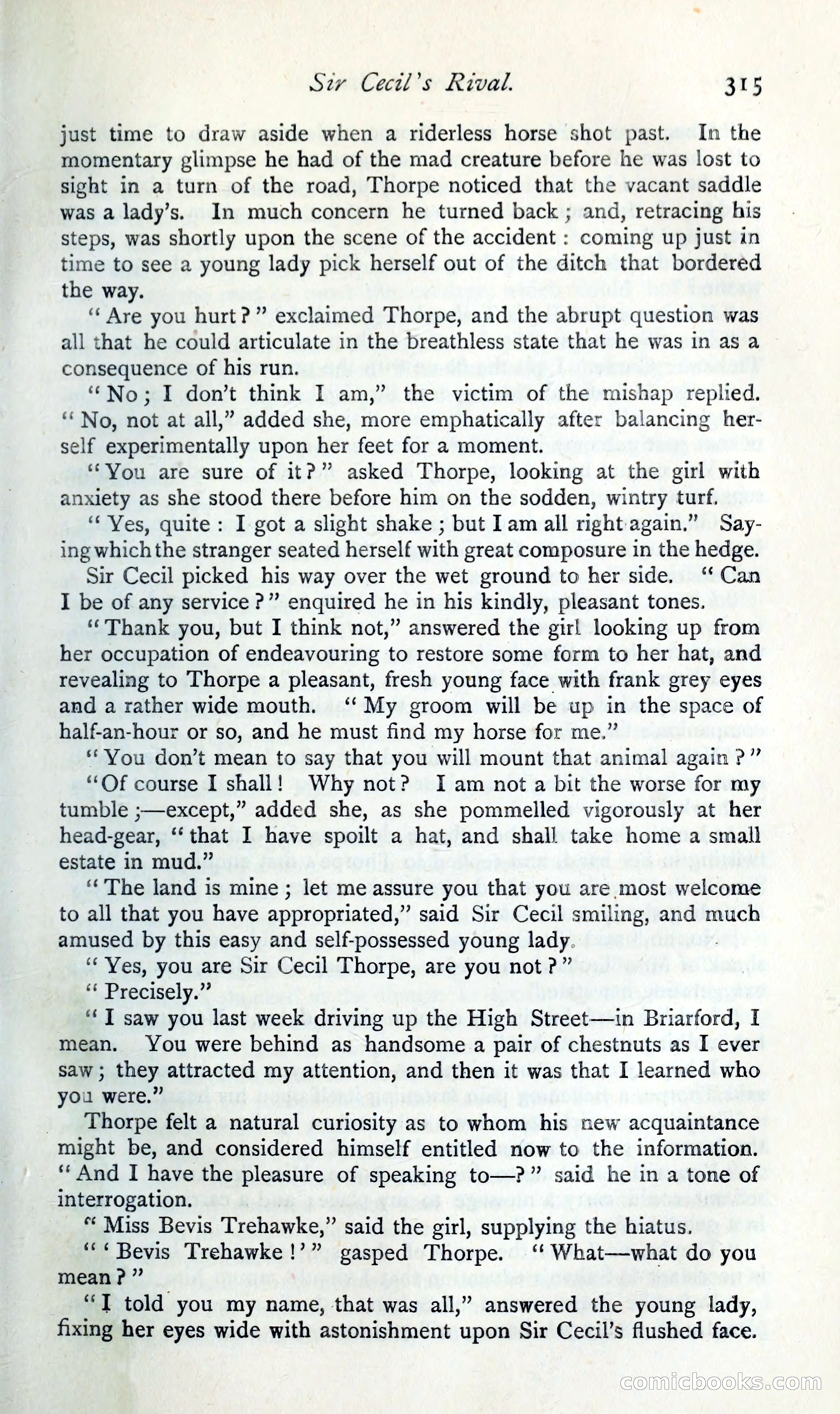 Sir Cecil's Rival. 315

just time to draw aside when a riderless horse shot past. In the momentary glimpse he had of the mad creature before he was lost to sight in a turn of the road, Thorpe noticed that the vacant saddle was a lady's. In much concern he turned back; and, retracing his steps, was shortly upon the scene of the accident: coming up just in time to see a young lady pick herself out of the ditch that bordered the way.

"Are you hurt?" exclaimed Thorpe, and the abrupt question was all that he could articulate in the breathless state that he was in as a consequence of his run.

"No; I don't think I am," the victim of the mishap replied. "No, not at all," added she, more emphatically after balancing herself experimentally upon her feet for a moment.

"You are sure of it?" asked Thorpe, looking at the girl with anxiety as she stood there before him on the sodden, wintry turf.

"Yes, quite: I got a slight shake; but I am all right again." Saying which the stranger seated herself with great composure in the hedge.

Sir Cecil picked his way over the wet ground to her side. "Can I be of any service?" enquired he in his kindly, pleasant tones.

"Thank you, but I think not," answered the girl looking up from her occupation of endeavouring to restore some form to her hat, and revealing to Thorpe a pleasant, fresh young face with frank grey eyes and a rather wide mouth. "My groom will be up in the space of half-an-hour or so, and he must find my horse for me."

"You don't mean to say that you will mount that animal again?"

"Of course I shall! Why not? I am not a bit the worse for my tumble;—except," added she, as she pommelled vigorously at her head-gear, "that I have spoilt a hat, and shall take home a small estate in mud."

"The land is mine; let me assure you that you are most welcome to all that you have appropriated," said Sir Cecil smiling, and much amused by this easy and self-possessed young lady.

"Yes, you are Sir Cecil Thorpe, are you not?"

"Precisely."

"I saw you last week driving up the High Street—in Briarford, I mean. You were behind as handsome a pair of chestnuts as I ever saw; they attracted my attention, and then it was that I learned who you were."

Thorpe felt a natural curiosity as to whom his new acquaintance might be, and considered himself entitled now to the information. "And I have the pleasure of speaking to—?" said he in a tone of interrogation.

"Miss Bevis Trehawke," said the girl, supplying the hiatus.

"'Bevis Trehawke!'" gasped Thorpe. "What—what do you mean?"

"I told you my name, that was all," answered the young lady, fixing her eyes wide with astonishment upon Sir Cecil's flushed face.

comicbooks.com